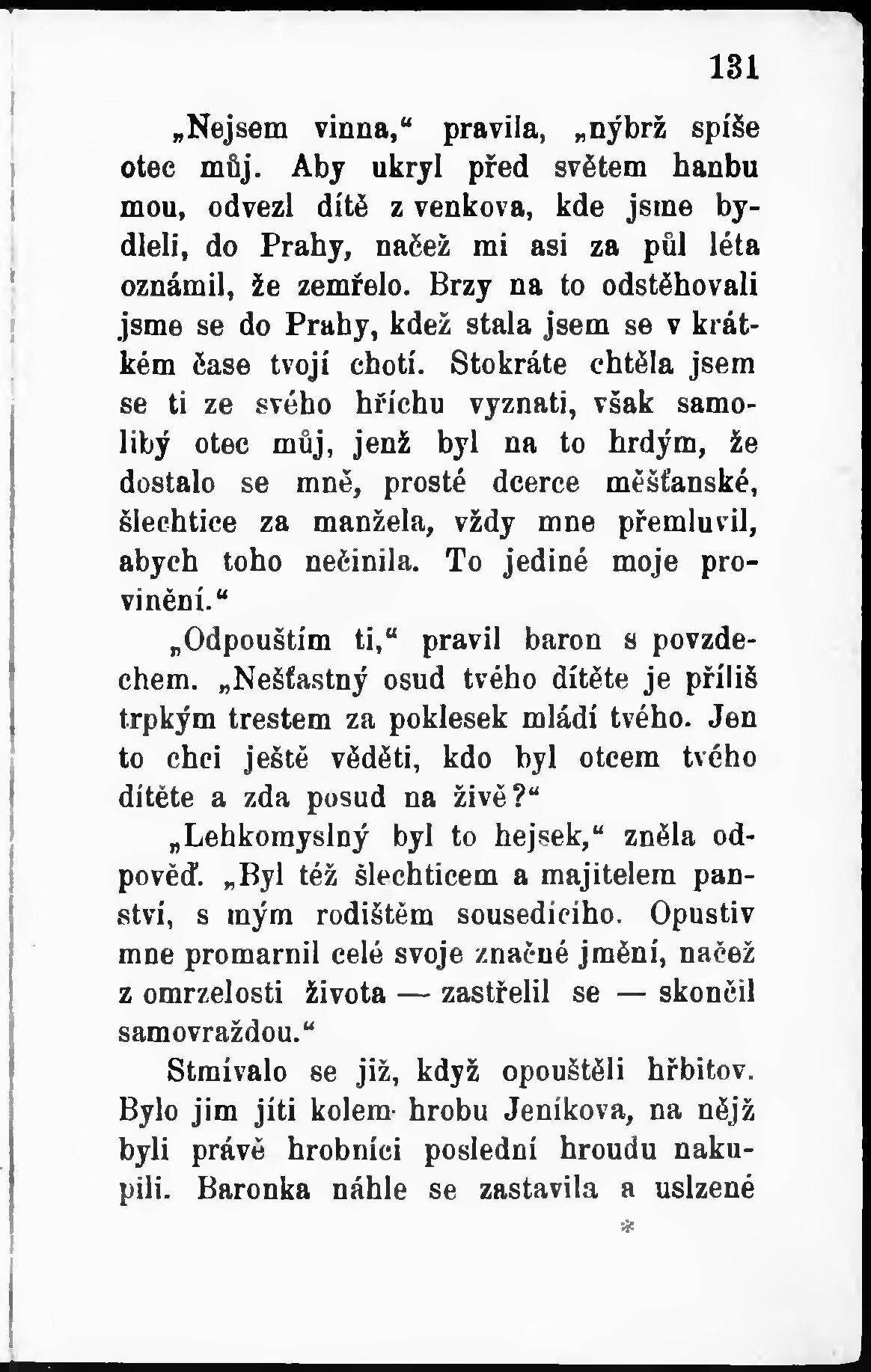 131

„Nejsem vinna,“ pravila, „nýbrž spíše otec můj. Aby ukryl před světem hanbu mou, odvezl dítě z venkova, kde jsme bydleli, do Prahy, načež mi asi za půl léta oznámil, že zemřelo. Brzy na to odstěhovali jsme se do Prahy, kdež stala jsem se v krátkém čase tvojí chotí. Stokráte chtěla jsem se ti ze svého hříchu vyznati, však samolibý otec můj, jenž byl na to hrdým, že dostalo se mně, prosté dcerce měšťanské, šlechtice za manžela, vždy mne přemluvil, abych toho nečinila. To jediné moje provinění.“

„Odpouštím ti,“ pravil baron s povzdechem. „Nešťastný osud tvého dítěte je příliš trpkým trestem za poklesek mládí tvého. Jen to chci ještě věděti, kdo byl otcem tvého dítěte a zda posud na živě?“

„Lehkomyslný byl to hejsek,“ zněla odpověď. „Byl též šlechticem a majitelem panství, s mým rodištěm sousedícího. Opustiv mne promarnil celé svoje značné jmění, načež z omrzelosti života — zastřelil se — skončil samovraždou.“

Stmívalo se již, když opouštěli hřbitov. Bylo jim jíti kolem hrobu Jeníkova, na nějž byli právě hrobníci poslední hroudu nakupili. Baronka náhle se zastavila a uslzené

*